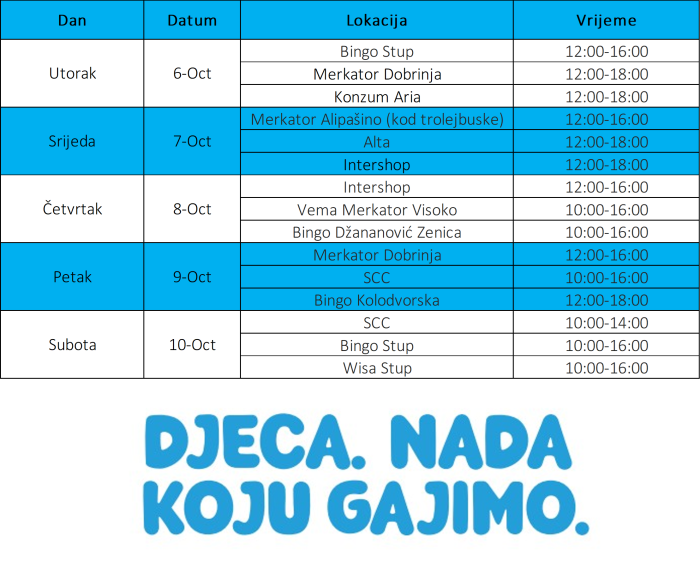 | Dan | Datum | Lokacija | Vrijeme |
|---|---|---|---|
| Utorak | 6-Oct | Bingo Stup | 12:00-16:00 |
| | | Merkator Dobrinja | 12:00-18:00 |
| | | Konzum Aria | 12:00-18:00 |
| Srijeda | 7-Oct | Merkator Alipašino (kod trolejbuske) | 12:00-16:00 |
| | | Alta | 12:00-18:00 |
| | | Intershop | 12:00-18:00 |
| Četvrtak | 8-Oct | Intershop | 12:00-16:00 |
| | | Vema Merkator Visoko | 10:00-16:00 |
| | | Bingo Džananović Zenica | 10:00-16:00 |
| Petak | 9-Oct | Merkator Dobrinja | 12:00-16:00 |
| | | SCC | 10:00-16:00 |
| | | Bingo Kolodvorska | 12:00-18:00 |
| Subota | 10-Oct | SCC | 10:00-14:00 |
| | | Bingo Stup | 10:00-16:00 |
| | | Wisa Stup | 10:00-16:00 |

DJECA. NADA
KOJU GAJIMO.